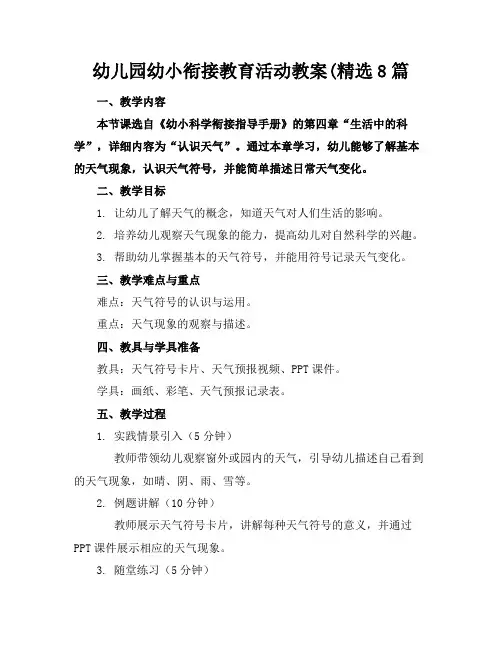 幼儿园幼小衔接教育活动教案(精选8篇

一、教学内容

本节课选自《幼小科学衔接指导手册》的第四章“生活中的科学”，详细内容为“认识天气”。通过本章学习，幼儿能够了解基本的天气现象，认识天气符号，并能简单描述日常天气变化。

二、教学目标

1. 让幼儿了解天气的概念，知道天气对人们生活的影响。

2. 培养幼儿观察天气现象的能力，提高幼儿对自然科学的兴趣。

3. 帮助幼儿掌握基本的天气符号，并能用符号记录天气变化。

三、教学难点与重点

难点：天气符号的认识与运用。

重点：天气现象的观察与描述。

四、教具与学具准备

教具：天气符号卡片、天气预报视频、PPT课件。

学具：画纸、彩笔、天气预报记录表。

五、教学过程

1. 实践情景引入（5分钟）

教师带领幼儿观察窗外或园内的天气，引导幼儿描述自己看到的天气现象，如晴、阴、雨、雪等。

2. 例题讲解（10分钟）

教师展示天气符号卡片，讲解每种天气符号的意义，并通过PPT课件展示相应的天气现象。

3. 随堂练习（5分钟）